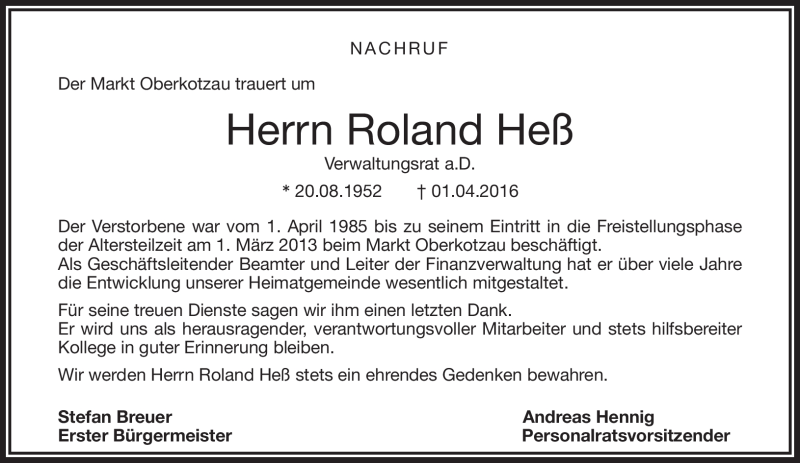 NACHRUF

Der Markt Oberkotzau trauert um

Herrn Roland Heß

Verwaltungsrat a.D.

* 20.08.1952 † 01.04.2016

Der Verstorbene war vom 1. April 1985 bis zu seinem Eintritt in die Freistellungsphase der Altersteilzeit am 1. März 2013 beim Markt Oberkotzau beschäftigt.
Als Geschäftsleitender Beamter und Leiter der Finanzverwaltung hat er über viele Jahre die Entwicklung unserer Heimatgemeinde wesentlich mitgestaltet.

Für seine treuen Dienste sagen wir ihm einen letzten Dank.
Er wird uns als herausragender, verantwortungsvoller Mitarbeiter und stets hilfsbereiter Kollege in guter Erinnerung bleiben.

Wir werden Herrn Roland Heß stets ein ehrendes Gedenken bewahren.

Stefan Breuer
Erster Bürgermeister

Andreas Hennig
Personalratsvorsitzender